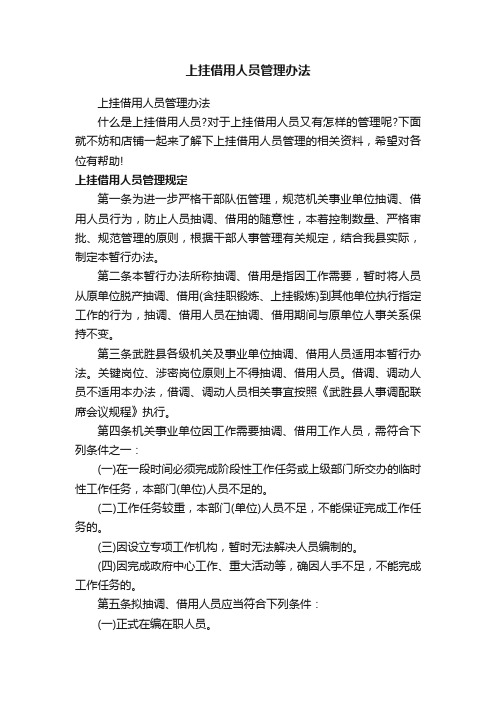 上挂借用人员管理办法

上挂借用人员管理办法

什么是上挂借用人员?对于上挂借用人员又有怎样的管理呢?下面就不妨和店铺一起来了解下上挂借用人员管理的相关资料，希望对各位有帮助!

上挂借用人员管理规定

第一条为进一步严格干部队伍管理，规范机关事业单位抽调、借用人员行为，防止人员抽调、借用的随意性，本着控制数量、严格审批、规范管理的原则，根据干部人事管理有关规定，结合我县实际，制定本暂行办法。

第二条本暂行办法所称抽调、借用是指因工作需要，暂时将人员从原单位脱产抽调、借用(含挂职锻炼、上挂锻炼)到其他单位执行指定工作的行为，抽调、借用人员在抽调、借用期间与原单位人事关系保持不变。

第三条武胜县各级机关及事业单位抽调、借用人员适用本暂行办法。关键岗位、涉密岗位原则上不得抽调、借用人员。借调、调动人员不适用本办法，借调、调动人员相关事宜按照《武胜县人事调配联席会议规程》执行。

第四条机关事业单位因工作需要抽调、借用工作人员，需符合下列条件之一：

(一)在一段时间必须完成阶段性工作任务或上级部门所交办的临时性工作任务，本部门(单位)人员不足的。

(二)工作任务较重，本部门(单位)人员不足，不能保证完成工作任务的。

(三)因设立专项工作机构，暂时无法解决人员编制的。

(四)因完成政府中心工作、重大活动等，确因人手不足，不能完成工作任务的。

第五条拟抽调、借用人员应当符合下列条件：

(一)正式在编在职人员。